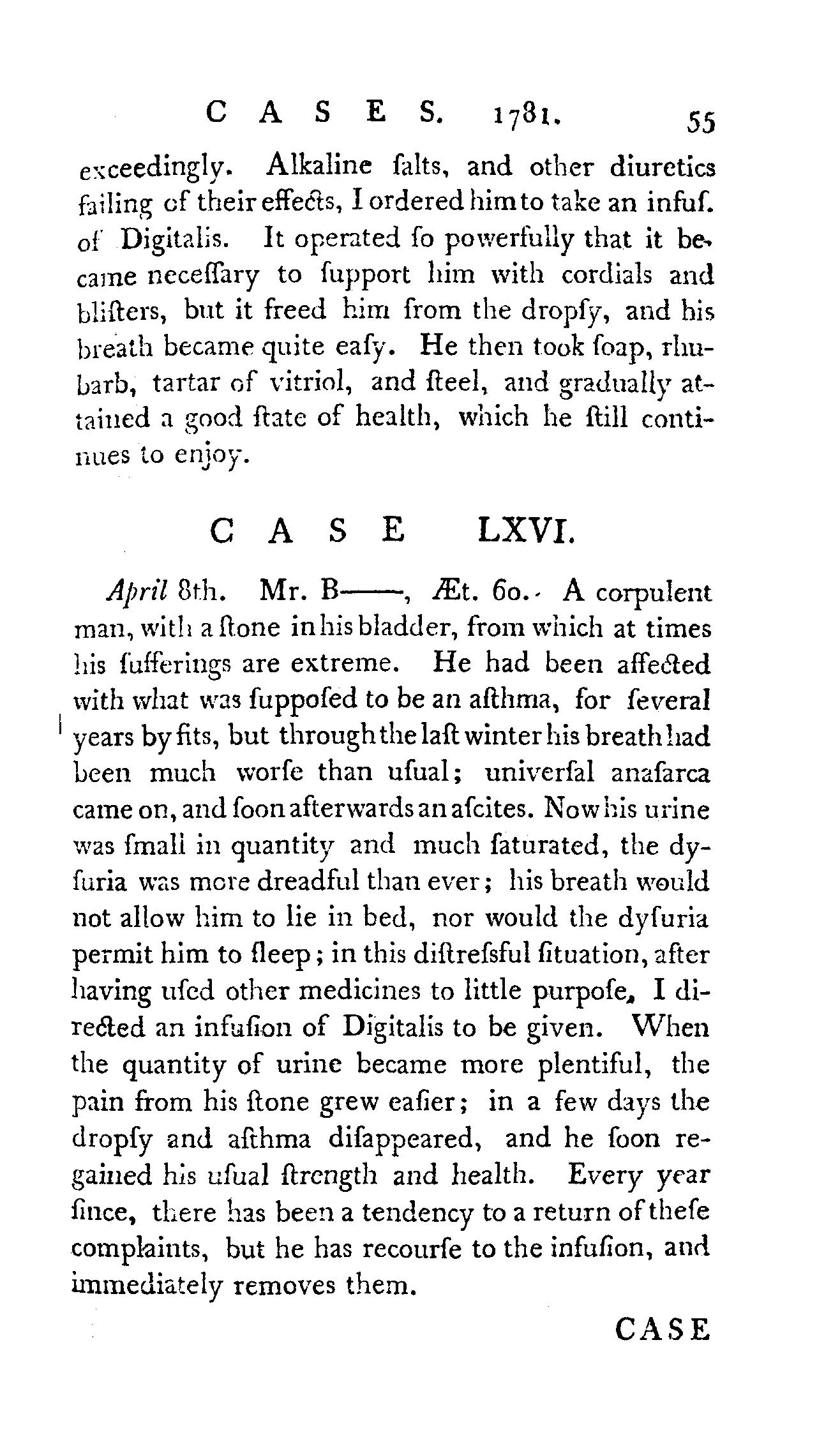 CASES. 1781. 55

exceedingly. Alkaline ſalts, and other diuretics failing of their effects, I ordered him to take an infuſ. of Digitalis. It operated ſo powerfully that it became neceſſary to ſupport him with cordials and bliſters, but it freed him from the dropſy, and his breath became quite eaſy. He then took ſoap, rhubarb, tartar of vitriol, and ſteel, and gradually attained a good ſtate of health, which he ſtill continues to enjoy.

CASE LXVI.

April 8th. Mr. B——, Æt. 60. A corpulent man, with a ſtone in his bladder, from which at times his ſufferings are extreme. He had been affected with what was ſuppoſed to be an aſthma, for ſeveral years by fits, but through the laſt winter his breath had been much worſe than uſual; univerſal anaſarca came on, and ſoon afterwards an aſcites. Now his urine was ſmall in quantity and much ſaturated, the dyſuria was more dreadful than ever; his breath would not allow him to lie in bed, nor would the dyſuria permit him to ſleep; in this diſtreſsful ſituation, after having uſed other medicines to little purpoſe, I directed an infuſion of Digitalis to be given. When the quantity of urine became more plentiful, the pain from his ſtone grew eaſier; in a few days the dropſy and aſthma diſappeared, and he ſoon regained his uſual ſtrength and health. Every year ſince, there has been a tendency to a return of theſe complaints, but he has recourſe to the infuſion, and immediately removes them.

CASE